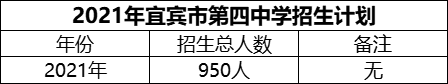 2021年宜宾市第四中学招生计划

| 年份 | 招生总人数 | 备注 |
|---|---|---|
| 2021年 | 950人 | 无 |